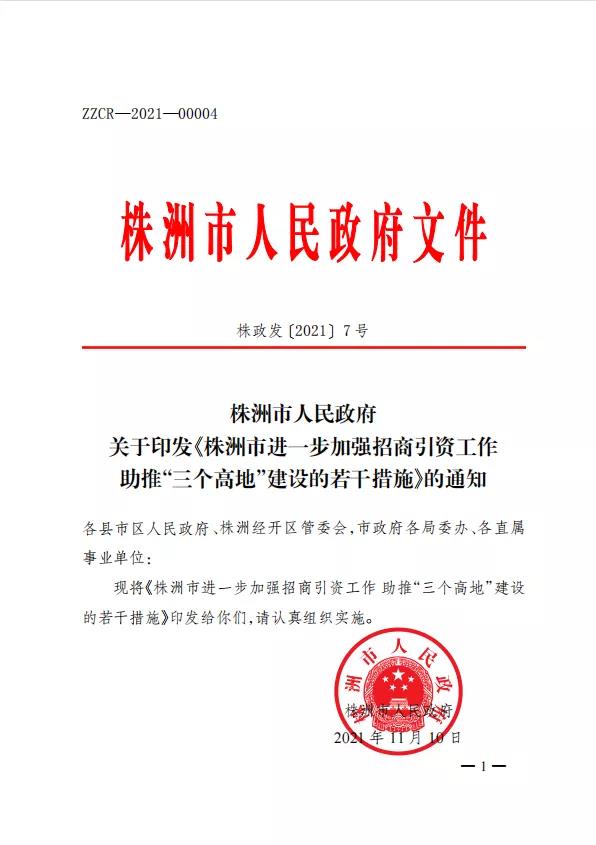 ZZCR—2021—00004

株洲市人民政府文件

株政发〔2021〕7号

株洲市人民政府
关于印发《株洲市进一步加强招商引资工作
助推“三个高地”建设的若干措施》的通知

各县市区人民政府、株洲经开区管委会，市政府各局委办、各直属事业单位：

现将《株洲市进一步加强招商引资工作 助推“三个高地”建设的若干措施》印发给你们，请认真组织实施。

株洲市人民政府

株洲市人民政府
2021年11月10日

—1—